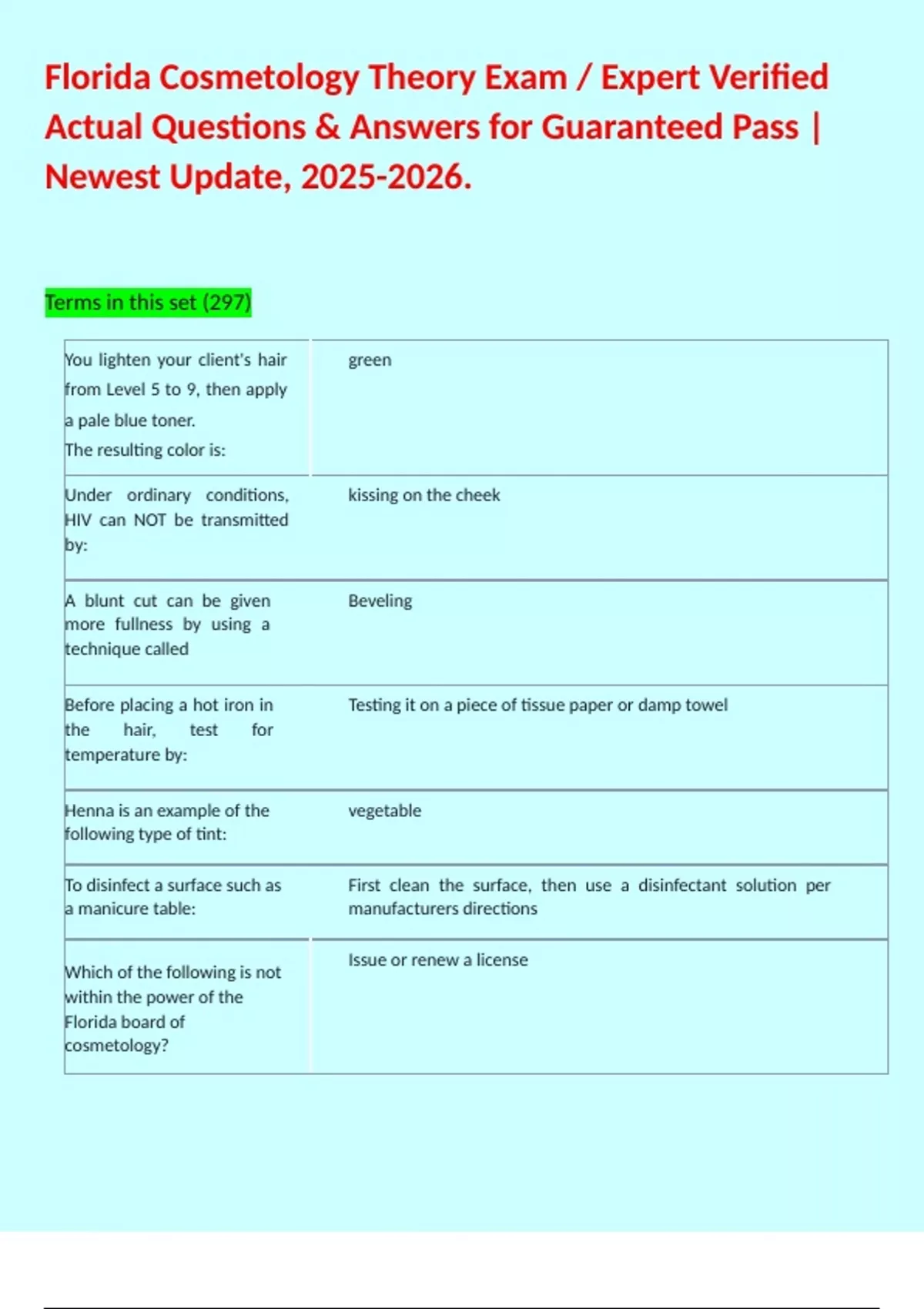 Florida Cosmetology Theory Exam / Expert Verified Actual Questions & Answers for Guaranteed Pass | Newest Update, 2025-2026.

Terms in this set (297)

| | |
|---|---|
| You lighten your client's hair from Level 5 to 9, then apply a pale blue toner. The resulting color is: | green |
| Under ordinary conditions, HIV can NOT be transmitted by: | kissing on the cheek |
| A blunt cut can be given more fullness by using a technique called | Beveling |
| Before placing a hot iron in the hair, test for temperature by: | Testing it on a piece of tissue paper or damp towel |
| Henna is an example of the following type of tint: | vegetable |
| To disinfect a surface such as a manicure table: | First clean the surface, then use a disinfectant solution per manufacturers directions |
| Which of the following is not within the power of the Florida board of cosmetology? | Issue or renew a license |